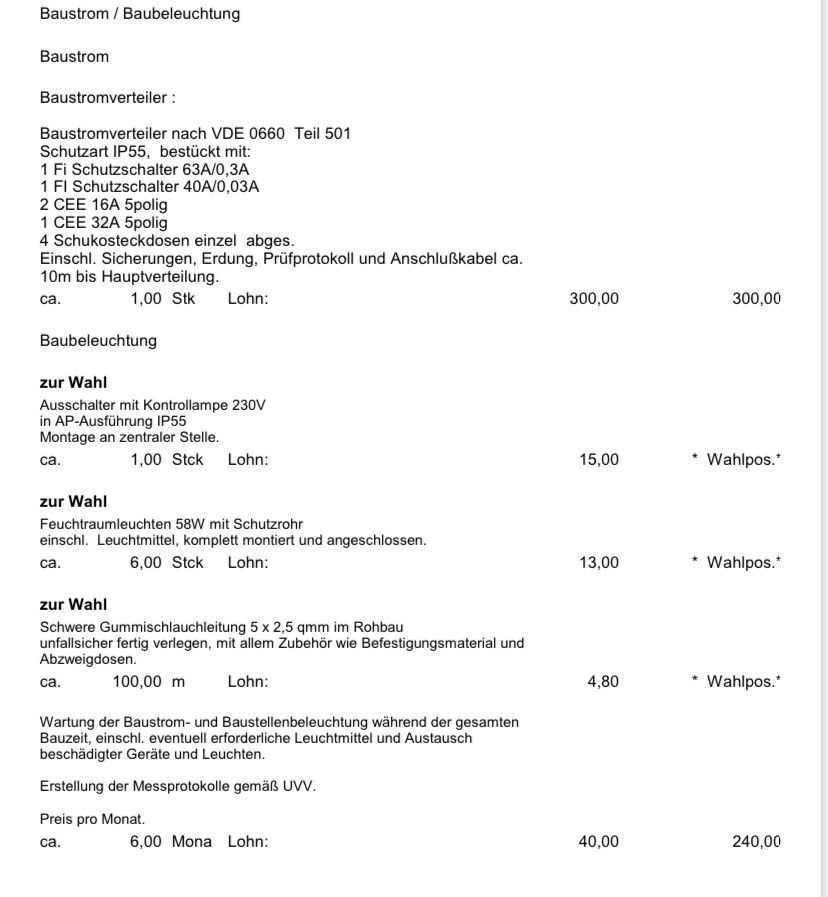 Baustrom / Baubeleuchtung

Baustrom

Baustromverteiler :

Baustromverteiler nach VDE 0660 Teil 501
Schutzart IP55, bestückt mit:
1 Fi Schutzschalter 63A/0,3A
1 FI Schutzschalter 40A/0,03A
2 CEE 16A 5polig
1 CEE 32A 5polig
4 Schukosteckdosen einzel abges.
Einschl. Sicherungen, Erdung, Prüfprotokoll und Anschlußkabel ca. 10m bis Hauptverteilung.
ca. 1,00 Stk Lohn: 300,00 300,00

Baubeleuchtung

zur Wahl
Ausschalter mit Kontrollampe 230V
in AP-Ausführung IP55
Montage an zentraler Stelle.
ca. 1,00 Stck Lohn: 15,00 * Wahlpos.*

zur Wahl
Feuchtraumleuchten 58W mit Schutzrohr
einschl. Leuchtmittel, komplett montiert und angeschlossen.
ca. 6,00 Stck Lohn: 13,00 * Wahlpos.*

zur Wahl
Schwere Gummischlauchleitung 5 x 2,5 qmm im Rohbau unfallsicher fertig verlegen, mit allem Zubehör wie Befestigungsmaterial und Abzweigdosen.
ca. 100,00 m Lohn: 4,80 * Wahlpos.*

Wartung der Baustrom- und Baustellenbeleuchtung während der gesamten Bauzeit, einschl. eventuell erforderliche Leuchtmittel und Austausch beschädigter Geräte und Leuchten.

Erstellung der Messprotokolle gemäß UVV.

Preis pro Monat.
ca. 6,00 Mona Lohn: 40,00 240,00